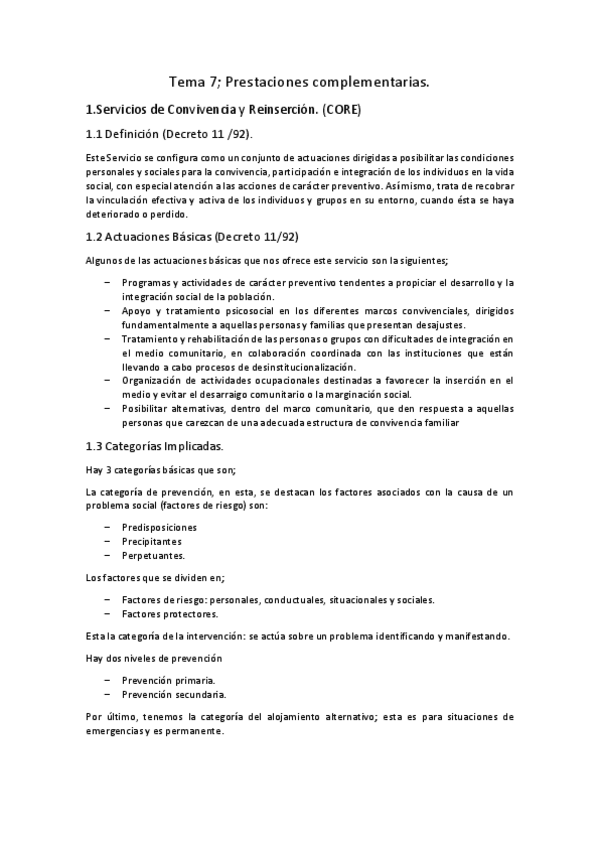 Tema 7; Prestaciones complementarias.

1.Servicios de Convivencia y Reinserción. (CORE)

1.1 Definición (Decreto 11 /92).

Este Servicio se configura como un conjunto de actuaciones dirigidas a posibilitar las condiciones personales y sociales para la convivencia, participación e integración de los individuos en la vida social, con especial atención a las acciones de carácter preventivo. Asimismo, trata de recobrar la vinculación efectiva y activa de los individuos y grupos en su entorno, cuando ésta se haya deteriorado o perdido.

1.2 Actuaciones Básicas (Decreto 11/92)

Algunos de las actuaciones básicas que nos ofrece este servicio son la siguientes;

– Programas y actividades de carácter preventivo tendentes a propiciar el desarrollo y la integración social de la población.
– Apoyo y tratamiento psicosocial en los diferentes marcos convivenciales, dirigidos fundamentalmente a aquellas personas y familias que presentan desajustes.
– Tratamiento y rehabilitación de las personas o grupos con dificultades de integración en el medio comunitario, en colaboración coordinada con las instituciones que están llevando a cabo procesos de desinstitucionalización.
– Organización de actividades ocupacionales destinadas a favorecer la inserción en el medio y evitar el desarraigo comunitario o la marginación social.
– Posibilitar alternativas, dentro del marco comunitario, que den respuesta a aquellas personas que carezcan de una adecuada estructura de convivencia familiar

1.3 Categorías Implicadas.

Hay 3 categorías básicas que son;

La categoría de prevención, en esta, se destacan los factores asociados con la causa de un problema social (factores de riesgo) son:

– Predisposiciones
– Precipitantes
– Perpetuantes.

Los factores que se dividen en;

– Factores de riesgo: personales, conductuales, situacionales y sociales.
– Factores protectores.

Esta la categoría de la intervención: se actúa sobre un problema identificando y manifestando.

Hay dos niveles de prevención

– Prevención primaria.
– Prevención secundaria.

Por último, tenemos la categoría del alojamiento alternativo; esta es para situaciones de emergencias y es permanente.